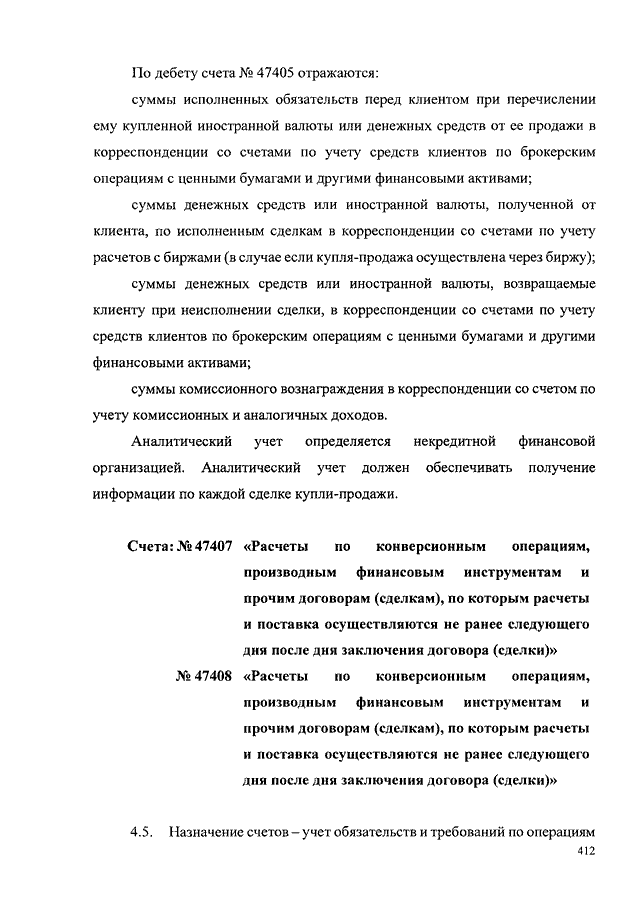 По дебету счета № 47405 отражаются:

суммы исполненных обязательств перед клиентом при перечислении ему купленной иностранной валюты или денежных средств от ее продажи в корреспонденции со счетами по учету средств клиентов по брокерским операциям с ценными бумагами и другими финансовыми активами;

суммы денежных средств или иностранной валюты, полученной от клиента, по исполненным сделкам в корреспонденции со счетами по учету расчетов с биржами (в случае если купля-продажа осуществлена через биржу);

суммы денежных средств или иностранной валюты, возвращаемые клиенту при неисполнении сделки, в корреспонденции со счетами по учету средств клиентов по брокерским операциям с ценными бумагами и другими финансовыми активами;

суммы комиссионного вознаграждения в корреспонденции со счетом по учету комиссионных и аналогичных доходов.

Аналитический учет определяется некредитной финансовой организацией. Аналитический учет должен обеспечивать получение информации по каждой сделке купли-продажи.

Счета: № 47407 «Расчеты по конверсионным операциям, производным финансовым инструментам и прочим договорам (сделкам), по которым расчеты и поставка осуществляются не ранее следующего дня после дня заключения договора (сделки)»

№ 47408 «Расчеты по конверсионным операциям, производным финансовым инструментам и прочим договорам (сделкам), по которым расчеты и поставка осуществляются не ранее следующего дня после дня заключения договора (сделки)»

4.5. Назначение счетов – учет обязательств и требований по операциям

412